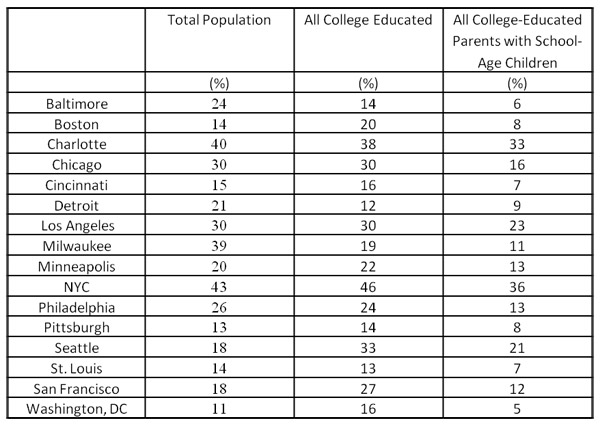 |  | Total Population | All College Educated | All College-Educated Parents with School-Age Children |
|---|---|---|---|
|  | (%) | (%) | (%) |
| Baltimore | 24 | 14 | 6 |
| Boston | 14 | 20 | 8 |
| Charlotte | 40 | 38 | 33 |
| Chicago | 30 | 30 | 16 |
| Cincinnati | 15 | 16 | 7 |
| Detroit | 21 | 12 | 9 |
| Los Angeles | 30 | 30 | 23 |
| Milwaukee | 39 | 19 | 11 |
| Minneapolis | 20 | 22 | 13 |
| NYC | 43 | 46 | 36 |
| Philadelphia | 26 | 24 | 13 |
| Pittsburgh | 13 | 14 | 8 |
| Seattle | 18 | 33 | 21 |
| St. Louis | 14 | 13 | 7 |
| San Francisco | 18 | 27 | 12 |
| Washington, DC | 11 | 16 | 5 |